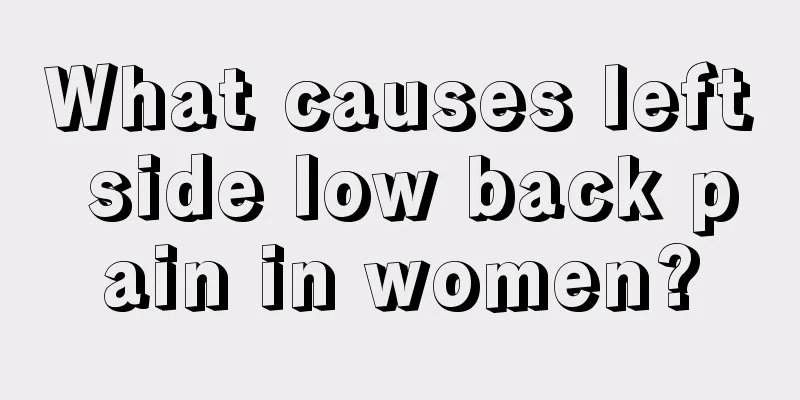 What causes left side low back pain in women?